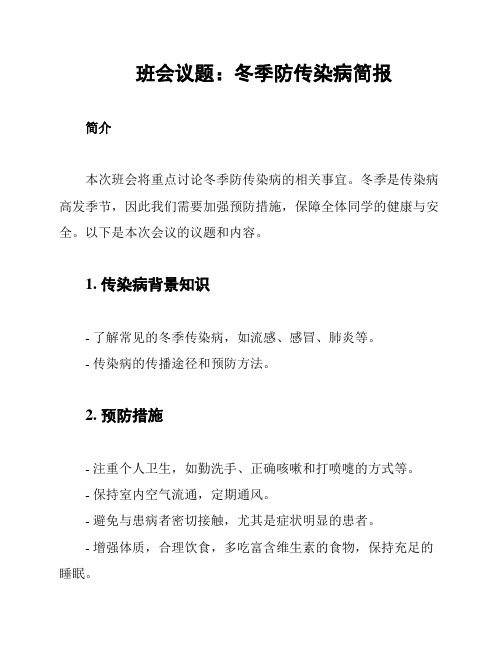 班会议题：冬季防传染病简报

简介

本次班会将重点讨论冬季防传染病的相关事宜。冬季是传染病高发季节，因此我们需要加强预防措施，保障全体同学的健康与安全。以下是本次会议的议题和内容。

1. 传染病背景知识

- 了解常见的冬季传染病，如流感、感冒、肺炎等。
- 传染病的传播途径和预防方法。

2. 预防措施

- 注重个人卫生，如勤洗手、正确咳嗽和打喷嚏的方式等。
- 保持室内空气流通，定期通风。
- 避免与患病者密切接触，尤其是症状明显的患者。
- 增强体质，合理饮食，多吃富含维生素的食物，保持充足的睡眠。